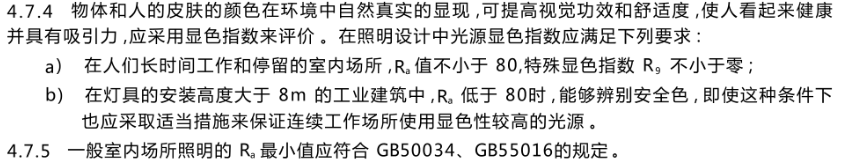 4.7.4 物体和人的皮肤的颜色在环境中自然真实的显现，可提高视觉功效和舒适度，使人看起来健康并具有吸引力，应采用显色指数来评价。在照明设计中光源显色指数应满足下列要求：

a) 在人们长时间工作和停留的室内场所，$R_a$ 值不小于 80，特殊显色指数 $R_9$ 不小于零；

b) 在灯具的安装高度大于 8m 的工业建筑中，$R_a$ 低于 80时，能够辨别安全色，即使这种条件下也应采取适当措施来保证连续工作场所使用显色性较高的光源。

4.7.5 一般室内场所照明的 $R_a$ 最小值应符合 GB50034、GB55016的规定。